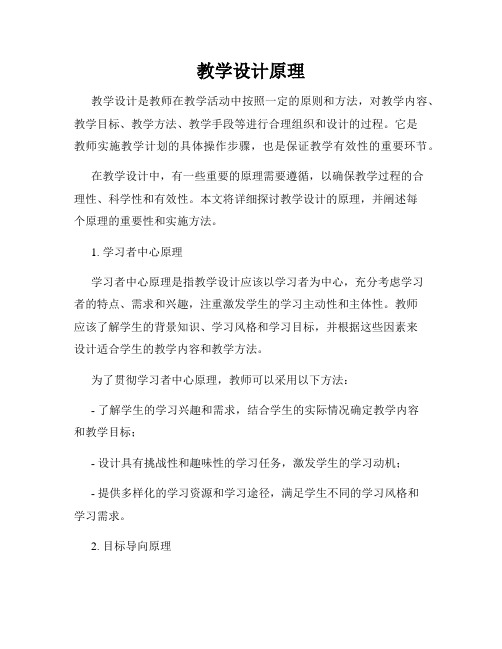 教学设计原理

教学设计是教师在教学活动中按照一定的原则和方法，对教学内容、教学目标、教学方法、教学手段等进行合理组织和设计的过程。它是教师实施教学计划的具体操作步骤，也是保证教学有效性的重要环节。

在教学设计中，有一些重要的原理需要遵循，以确保教学过程的合理性、科学性和有效性。本文将详细探讨教学设计的原理，并阐述每个原理的重要性和实施方法。

1. 学习者中心原理

学习者中心原理是指教学设计应该以学习者为中心，充分考虑学习者的特点、需求和兴趣，注重激发学生的学习主动性和主体性。教师应该了解学生的背景知识、学习风格和学习目标，并根据这些因素来设计适合学生的教学内容和教学方法。

为了贯彻学习者中心原理，教师可以采用以下方法：

- 了解学生的学习兴趣和需求，结合学生的实际情况确定教学内容和教学目标；

- 设计具有挑战性和趣味性的学习任务，激发学生的学习动机；

- 提供多样化的学习资源和学习途径，满足学生不同的学习风格和学习需求。

2. 目标导向原理